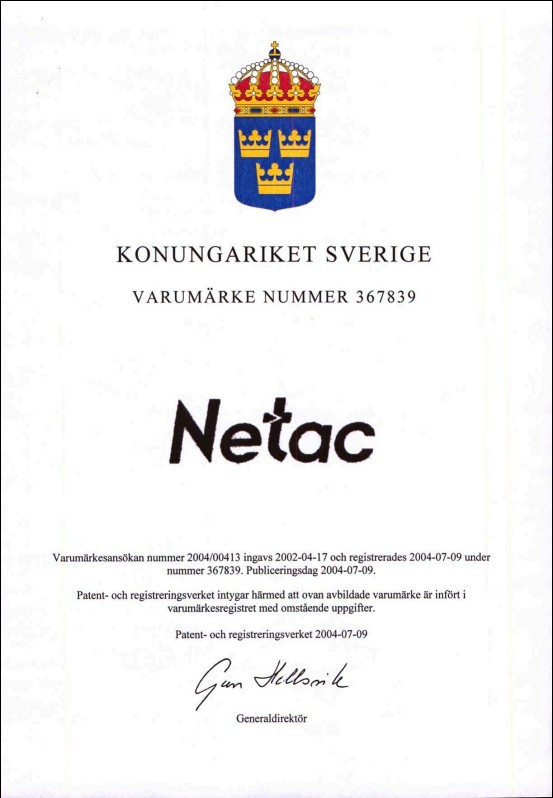 KONUNGARIKET SVERIGE

VARUMÄRKE NUMMER 367839

Netac

Varumärkesansökan nummer 2004/00413 ingavs 2002-04-17 och registrerades 2004-07-09 under nummer 367839. Publiceringsdag 2004-07-09.

Patent- och registreringsverket intygar härmed att ovan avbildade varumärke är infört i varumärkesregistret med omstående uppgifter.

Patent- och registreringsverket 2004-07-09

Gun Hellsvik

Generaldirektör